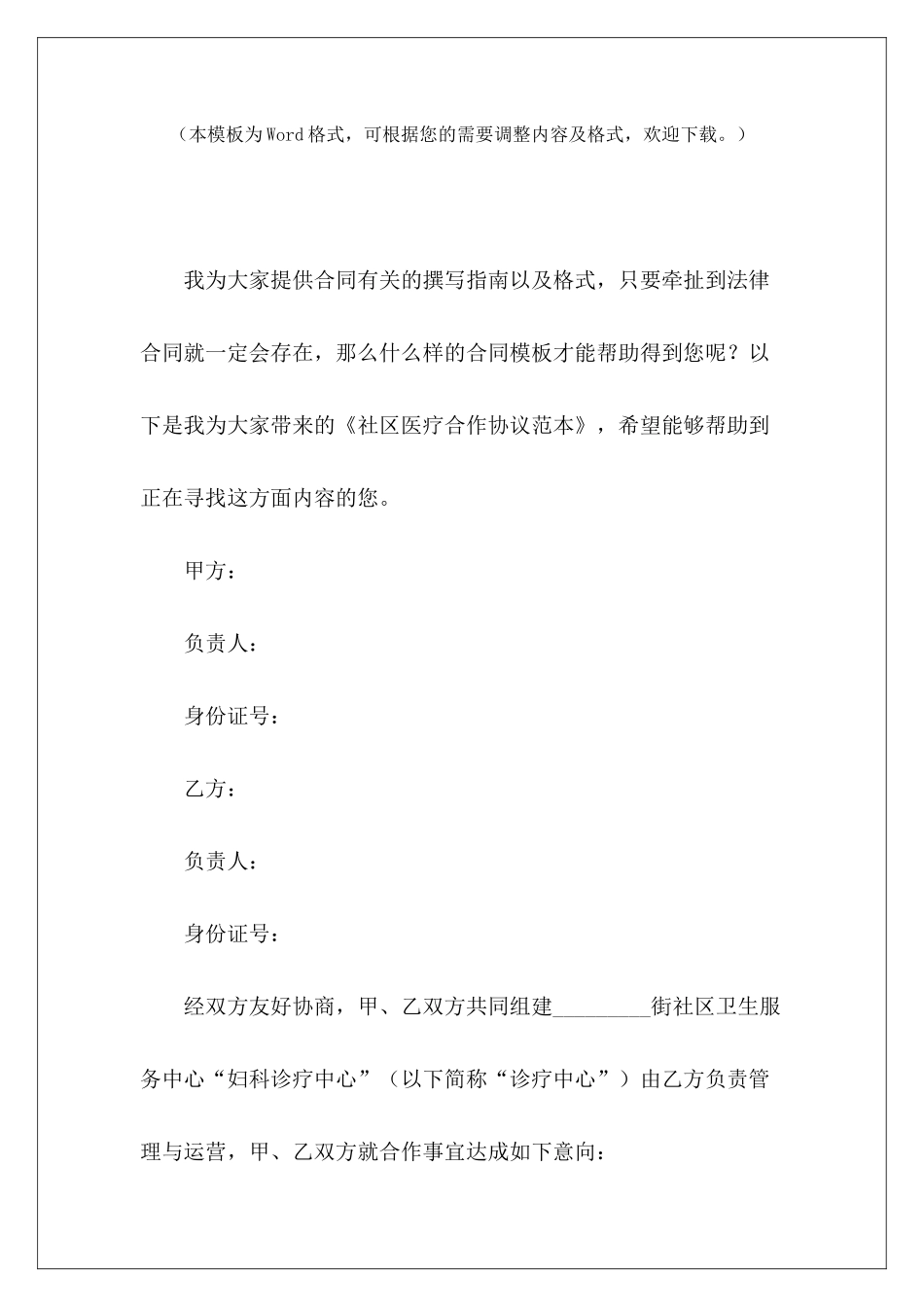 （本模板为Word格式，可根据您的需要调整内容及格式，欢迎下载。）

我为大家提供合同有关的撰写指南以及格式，只要牵扯到法律合同就一定会存在，那么什么样的合同模板才能帮助得到您呢？以下是我为大家带来的《社区医疗合作协议范本》，希望能够帮助到正在寻找这方面内容的您。

甲方：

负责人：

身份证号：

乙方：

负责人：

身份证号：

经双方友好协商，甲、乙双方共同组建_________街社区卫生服务中心“妇科诊疗中心”（以下简称“诊疗中心”）由乙方负责管理与运营，甲、乙双方就合作事宜达成如下意向：